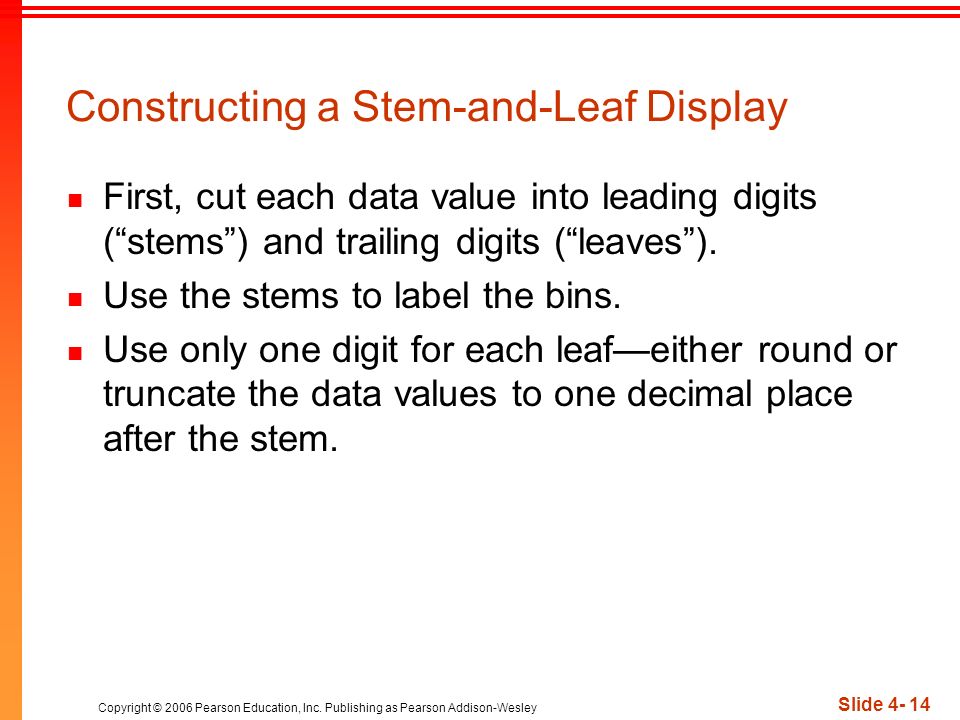 Constructing a Stem-and-Leaf Display

First, cut each data value into leading digits (“stems”) and trailing digits (“leaves”).

Use the stems to label the bins.

Use only one digit for each leaf—either round or truncate the data values to one decimal place after the stem.

Copyright © 2006 Pearson Education, Inc. Publishing as Pearson Addison-Wesley

Slide 4- 14